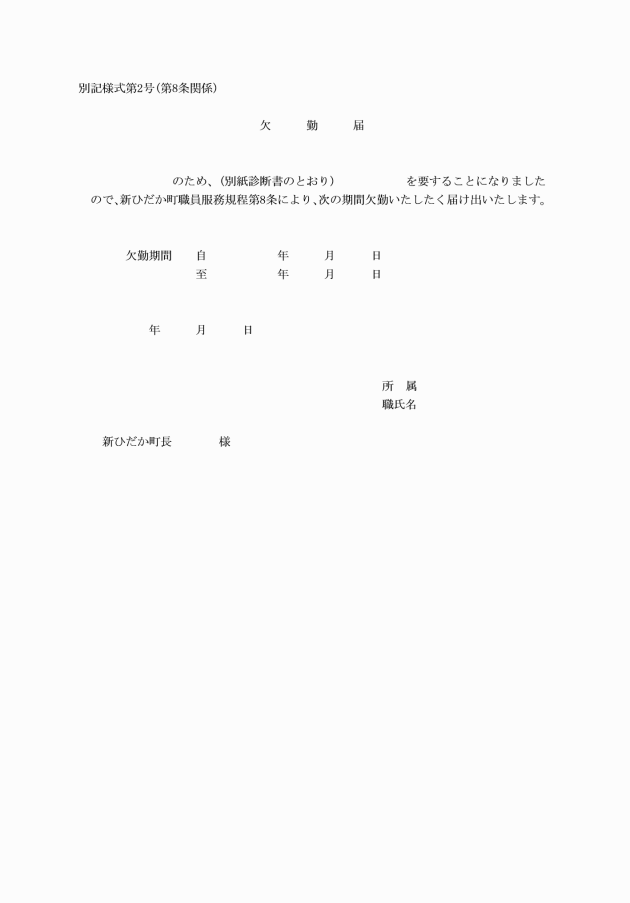 別記様式第2号(第8条関係)

欠　　勤　　届

のため、(別紙診断書のとおり)　　　　を要することになりましたので、新ひだか町職員服務規程第8条により、次の期間欠勤いたしたく届け出いたします。

欠勤期間　自　　　年　　月　　日
　　　　　至　　　年　　月　　日

年　　月　　日

所　属
職氏名

新ひだか町長　　　様